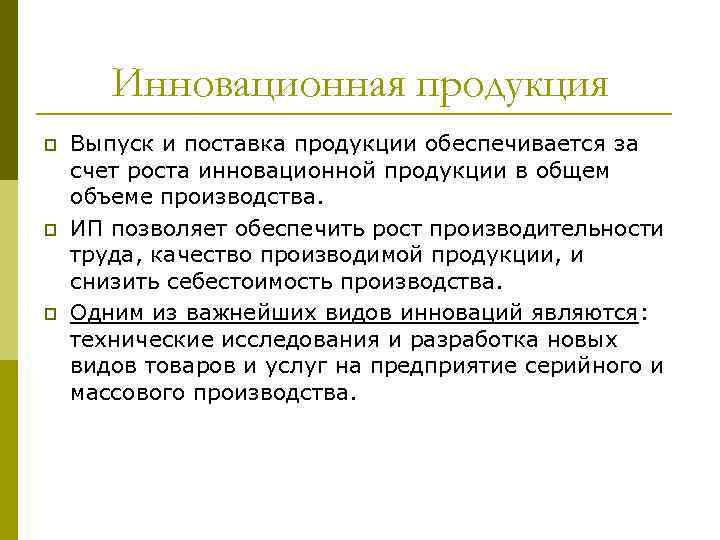 Инновационная продукция

Выпуск и поставка продукции обеспечивается за счет роста инновационной продукции в общем объеме производства.

ИП позволяет обеспечить рост производительности труда, качество производимой продукции, и снизить себестоимость производства.

Одним из важнейших видов инноваций являются: технические исследования и разработка новых видов товаров и услуг на предприятие серийного и массового производства.